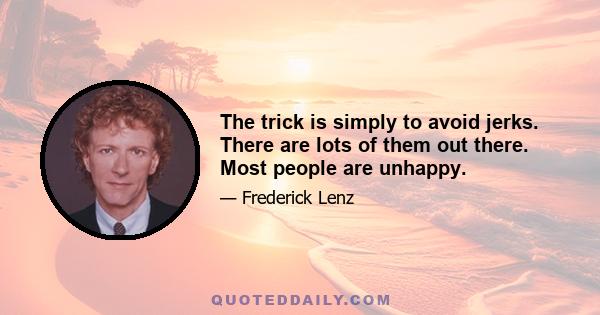 The trick is simply to avoid jerks. There are lots of them out there. Most people are unhappy.

— Frederick Lenz

QUOTEDDAILY.COM